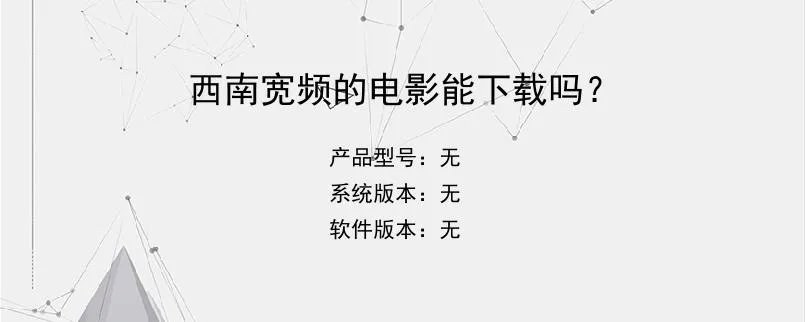 西南宽频的电影能下载吗？

产品型号：无
系统版本：无
软件版本：无